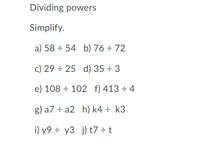 Dividing powers

Simplify.

a) 58 ÷ 54 b) 76 ÷ 72

c) 29 ÷ 25 d) 35 ÷ 3

e) 108 ÷ 102 f) 413 ÷ 4

g) a7 ÷ a2 h) k4 ÷ k3

i) y9 ÷ y3 j) t7 ÷ t